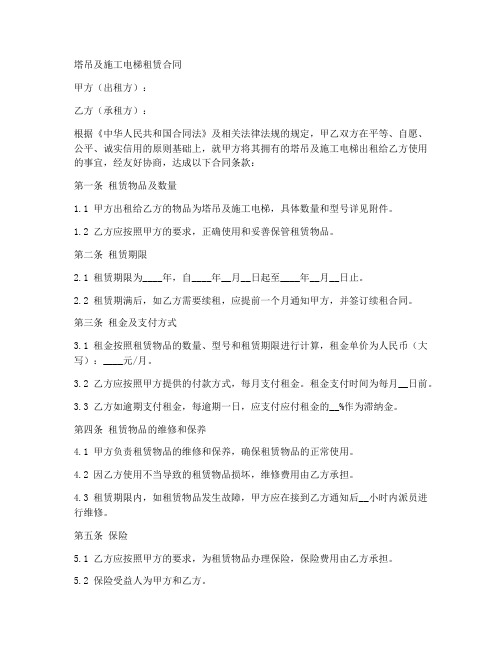 塔吊及施工电梯租赁合同

甲方（出租方）：

乙方（承租方）：

根据《中华人民共和国合同法》及相关法律法规的规定，甲乙双方在平等、自愿、公平、诚实信用的原则基础上，就甲方将其拥有的塔吊及施工电梯出租给乙方使用的事宜，经友好协商，达成以下合同条款：

第一条 租赁物品及数量

1.1 甲方出租给乙方的物品为塔吊及施工电梯，具体数量和型号详见附件。

1.2 乙方应按照甲方的要求，正确使用和妥善保管租赁物品。

第二条 租赁期限

2.1 租赁期限为____年，自____年__月__日起至____年__月__日止。

2.2 租赁期满后，如乙方需要续租，应提前一个月通知甲方，并签订续租合同。

第三条 租金及支付方式

3.1 租金按照租赁物品的数量、型号和租赁期限进行计算，租金单价为人民币（大写）：____元/月。

3.2 乙方应按照甲方提供的付款方式，每月支付租金。租金支付时间为每月__日前。

3.3 乙方如逾期支付租金，每逾期一日，应支付应付租金的__%作为滞纳金。

第四条 租赁物品的维修和保养

4.1 甲方负责租赁物品的维修和保养，确保租赁物品的正常使用。

4.2 因乙方使用不当导致的租赁物品损坏，维修费用由乙方承担。

4.3 租赁期限内，如租赁物品发生故障，甲方应在接到乙方通知后__小时内派员进行维修。

第五条 保险

5.1 乙方应按照甲方的要求，为租赁物品办理保险，保险费用由乙方承担。

5.2 保险受益人为甲方和乙方。